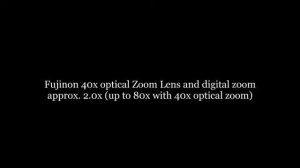 Fujinon 40x optical Zoom Lens and digital zoom approx. 2.0x (up to 80x with 40x optical zoom)